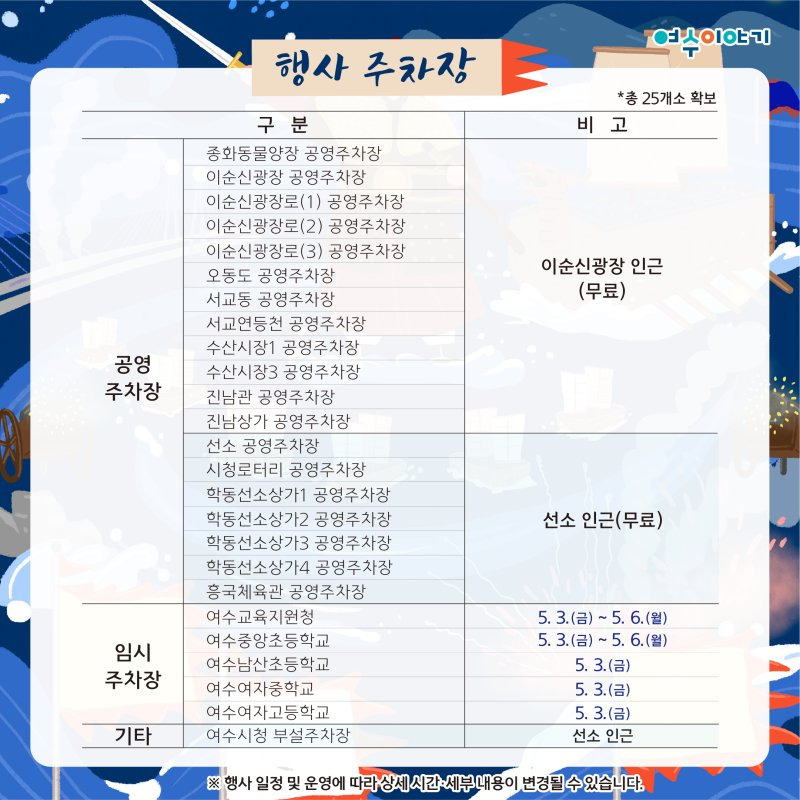 여수이야기

행사 주차장

*총 25개소 확보

| 구 분 | | 비 고 |
|---|---|---|
| 공영 주차장 | 종화동물양장 공영주차장 | 이순신광장 인근 (무료) |
| | 이순신광장 공영주차장 | |
| | 이순신광장로(1) 공영주차장 | |
| | 이순신광장로(2) 공영주차장 | |
| | 이순신광장로(3) 공영주차장 | |
| | 오동도 공영주차장 | |
| | 서교동 공영주차장 | |
| | 서교연등천 공영주차장 | |
| | 수산시장1 공영주차장 | |
| | 수산시장3 공영주차장 | |
| | 진남관 공영주차장 | |
| | 진남상가 공영주차장 | |
| | 선소 공영주차장 | 선소 인근(무료) |
| | 시청로터리 공영주차장 | |
| | 학동선소상가1 공영주차장 | |
| | 학동선소상가2 공영주차장 | |
| | 학동선소상가3 공영주차장 | |
| | 학동선소상가4 공영주차장 | |
| | 흥국체육관 공영주차장 | |
| 임시 주차장 | 여수교육지원청 | 5. 3.(금) ~ 5. 6.(월) |
| | 여수중앙초등학교 | 5. 3.(금) ~ 5. 6.(월) |
| | 여수남산초등학교 | 5. 3.(금) |
| | 여수여자중학교 | 5. 3.(금) |
| | 여수여자고등학교 | 5. 3.(금) |
| 기타 | 여수시청 부설주차장 | 선소 인근 |

※ 행사 일정 및 운영에 따라 상세 시간·세부 내용이 변경될 수 있습니다.